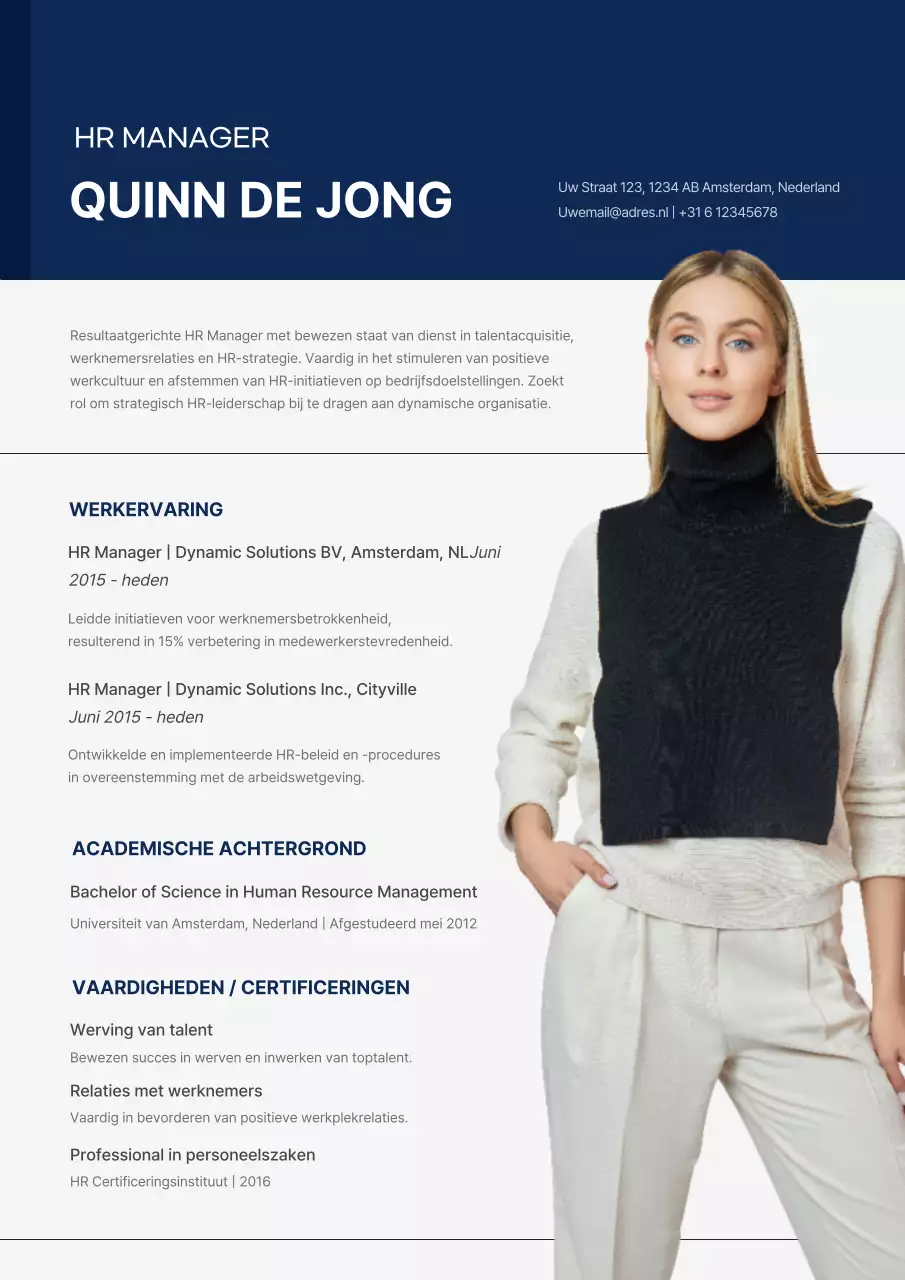 HR MANAGER

QUINN DE JONG

Uw Straat 123, 1234 AB Amsterdam, Nederland
Uwemail@adres.nl | +31 6 12345678

Resultaatgerichte HR Manager met bewezen staat van dienst in talentacquisitie, werknemersrelaties en HR-strategie. Vaardig in het stimuleren van positieve werkcultuur en afstemmen van HR-initiatieven op bedrijfsdoelstellingen. Zoekt rol om strategisch HR-leiderschap bij te dragen aan dynamische organisatie.

WERKERVARING

HR Manager | Dynamic Solutions BV, Amsterdam, NLJuni 2015 - heden

Leidde initiatieven voor werknemersbetrokkenheid, resulterend in 15% verbetering in medewerkerstevredenheid.

HR Manager | Dynamic Solutions Inc., Cityville
Juni 2015 - heden

Ontwikkelde en implementeerde HR-beleid en -procedures in overeenstemming met de arbeidswetgeving.

ACADEMISCHE ACHTERGROND

Bachelor of Science in Human Resource Management
Universiteit van Amsterdam, Nederland | Afgestudeerd mei 2012

VAARDIGHEDEN / CERTIFICERINGEN

Werving van talent
Bewezen succes in werven en inwerken van toptalent.

Relaties met werknemers
Vaardig in bevorderen van positieve werkplekrelaties.

Professional in personeelszaken
HR Certificeringsinstituut | 2016